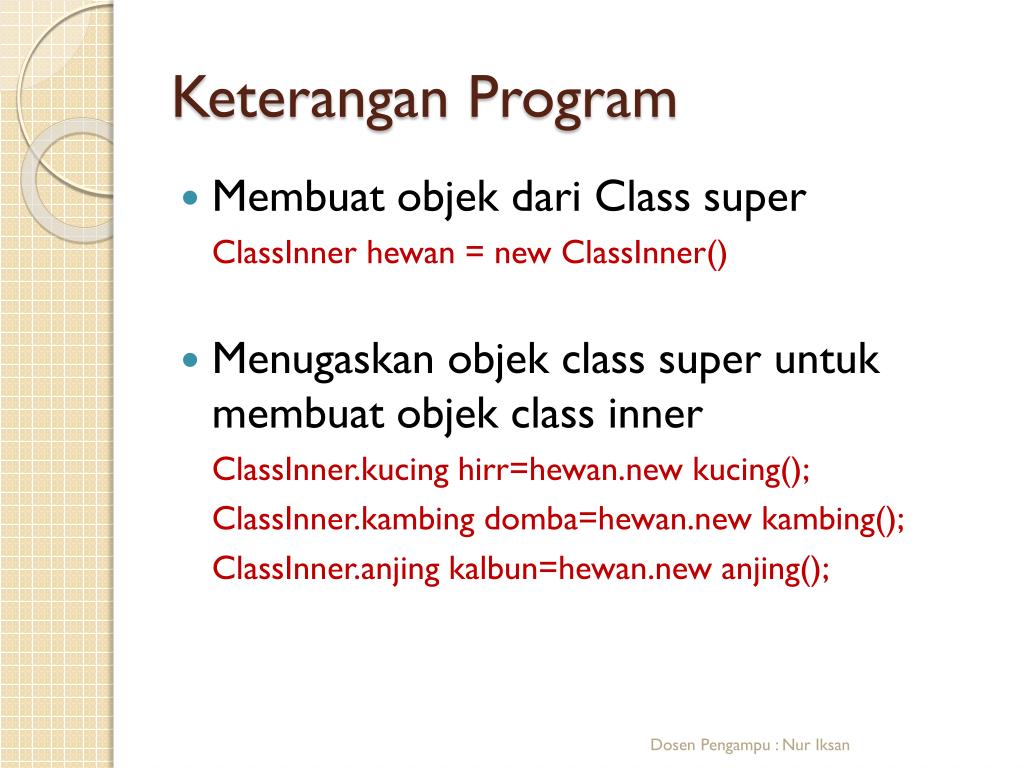 Keterangan Program

Membuat objek dari Class super

ClassInner hewan = new ClassInner()

Menugaskan objek class super untuk membuat objek class inner

ClassInner.kucing hirr=hewan.new kucing();

ClassInner.kambing domba=hewan.new kambing();

ClassInner.anjing kalbun=hewan.new anjing();

Dosen Pengampu : Nur Iksan